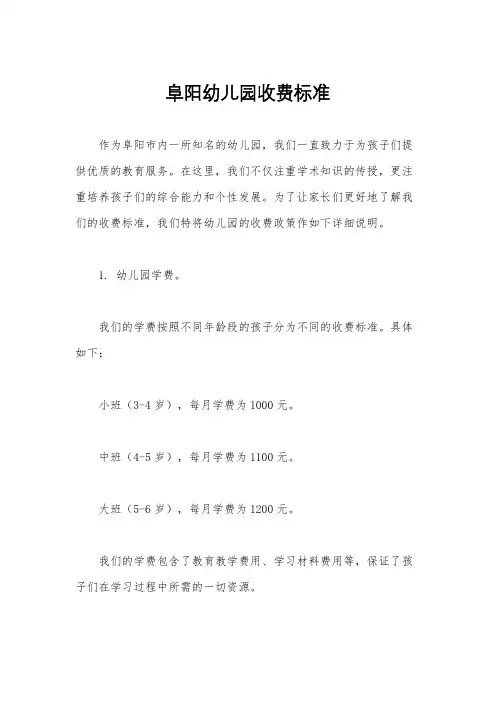 阜阳幼儿园收费标准

作为阜阳市内一所知名的幼儿园，我们一直致力于为孩子们提供优质的教育服务。在这里，我们不仅注重学术知识的传授，更注重培养孩子们的综合能力和个性发展。为了让家长们更好地了解我们的收费标准，我们特将幼儿园的收费政策作如下详细说明。

1. 幼儿园学费。

我们的学费按照不同年龄段的孩子分为不同的收费标准。具体如下：

小班（3-4 岁），每月学费为 1000 元。

中班（4-5 岁），每月学费为 1100 元。

大班（5-6 岁），每月学费为 1200 元。

我们的学费包含了教育教学费用、学习材料费用等，保证了孩子们在学习过程中所需的一切资源。